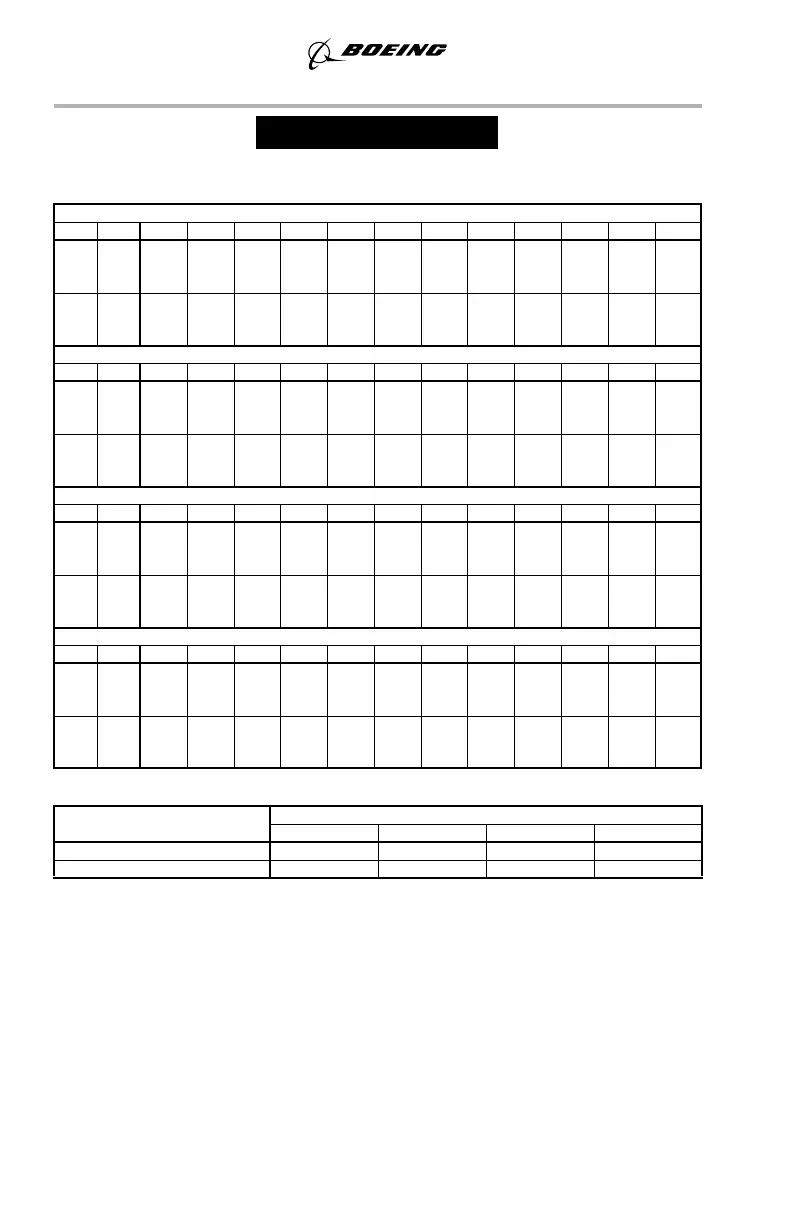 BOEING